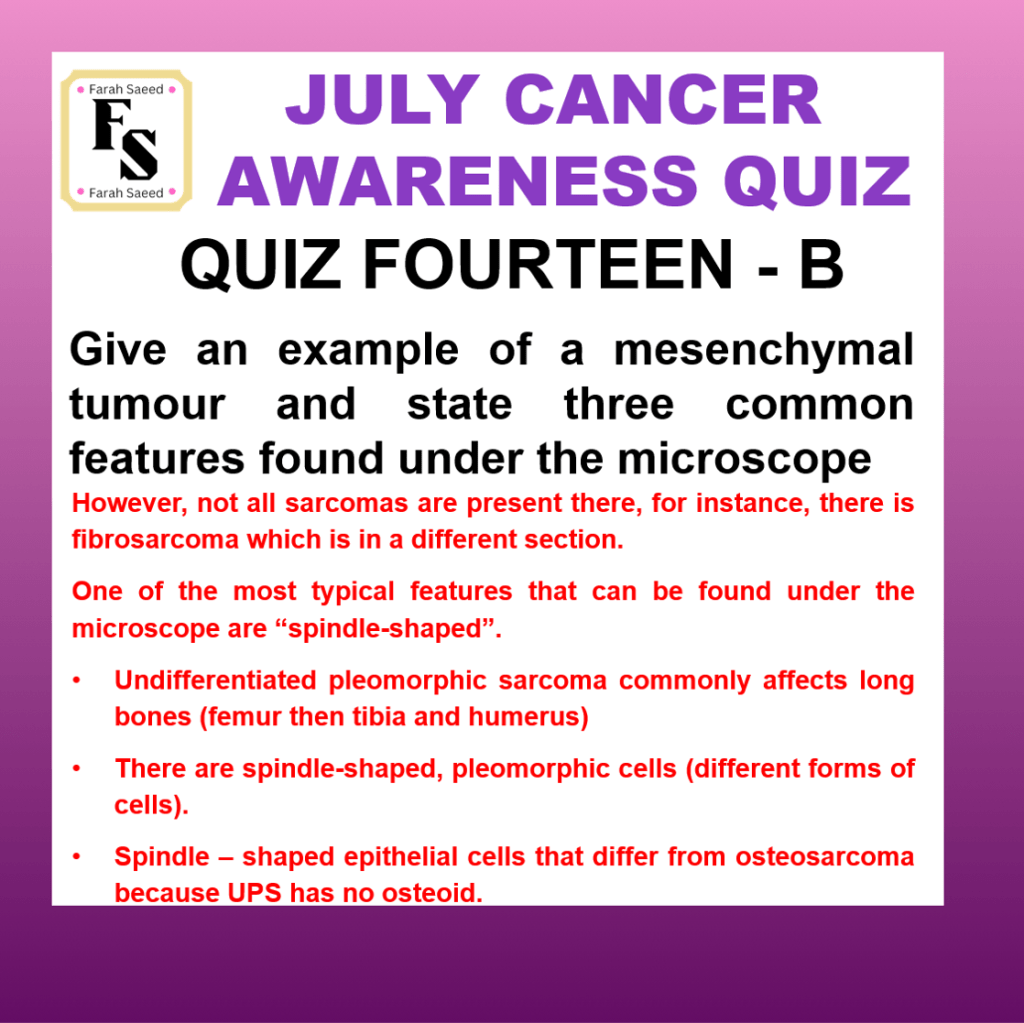 Farah Saeed
FS
Farah Saeed

JULY CANCER AWARENESS QUIZ

QUIZ FOURTEEN - B

Give an example of a mesenchymal tumour and state three common features found under the microscope

However, not all sarcomas are present there, for instance, there is fibrosarcoma which is in a different section.

One of the most typical features that can be found under the microscope are "spindle-shaped".

• Undifferentiated pleomorphic sarcoma commonly affects long bones (femur then tibia and humerus)

• There are spindle-shaped, pleomorphic cells (different forms of cells).

• Spindle – shaped epithelial cells that differ from osteosarcoma because UPS has no osteoid.